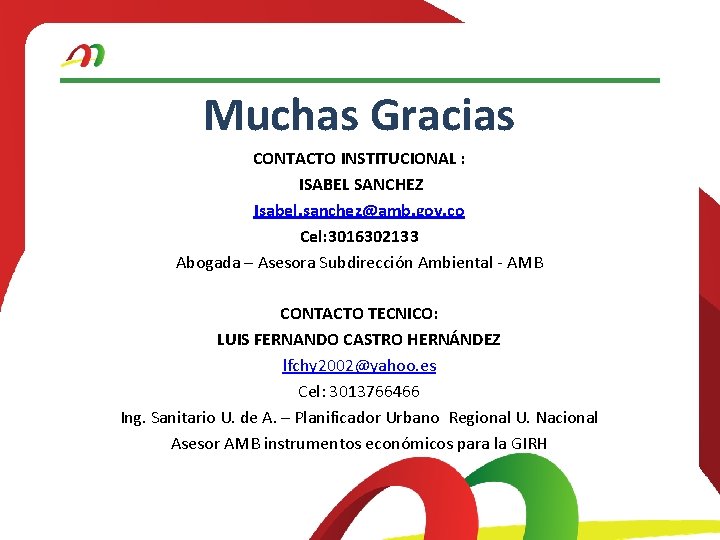 Muchas Gracias

CONTACTO INSTITUCIONAL :
ISABEL SANCHEZ
Isabel.sanchez@amb.gov.co
Cel:3016302133
Abogada – Asesora Subdirección Ambiental - AMB

CONTACTO TECNICO:
LUIS FERNANDO CASTRO HERNÁNDEZ
lfchy2002@yahoo.es
Cel: 3013766466
Ing. Sanitario U. de A. – Planificador Urbano Regional U. Nacional
Asesor AMB instrumentos económicos para la GIRH